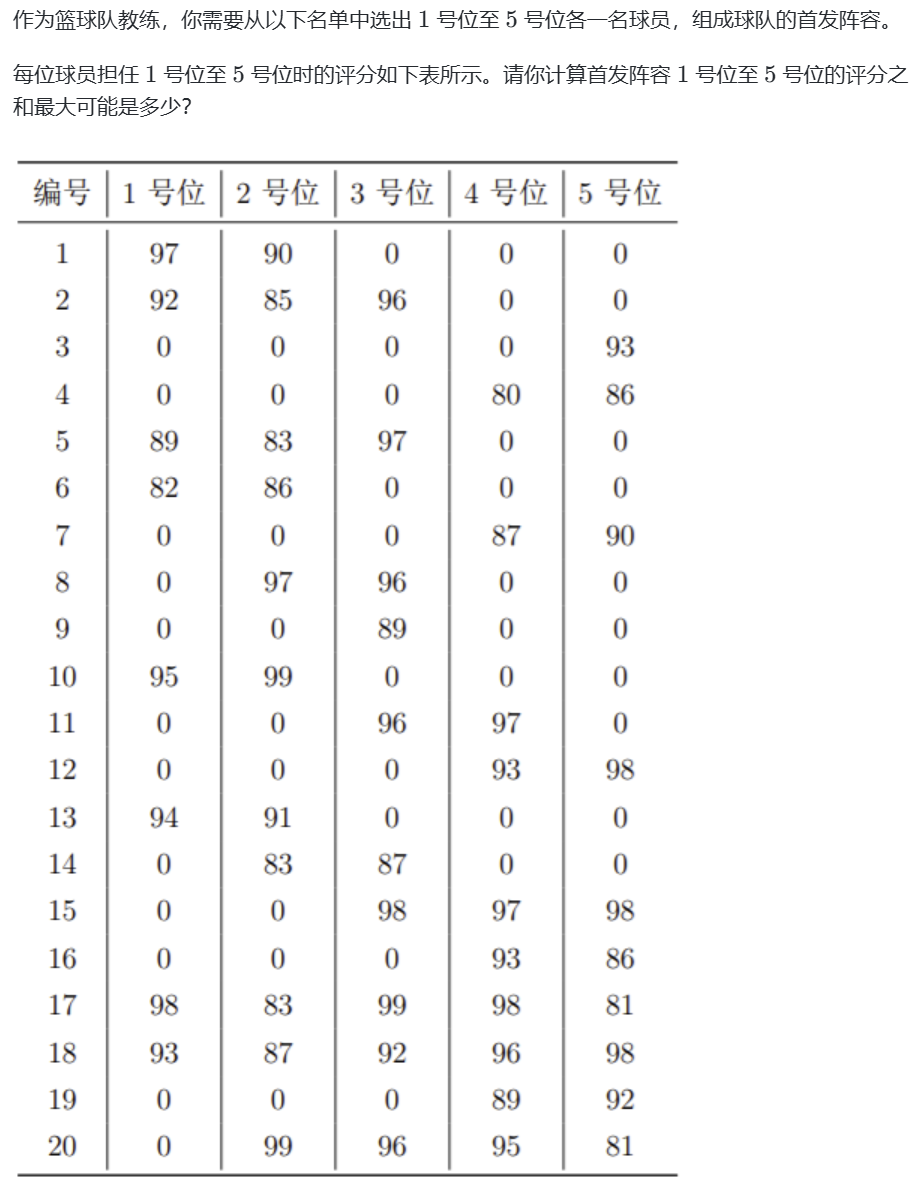 作为篮球队教练，你需要从以下名单中选出 1 号位至 5 号位各一名球员，组成球队的首发阵容。

每位球员担任 1 号位至 5 号位时的评分如下表所示。请你计算首发阵容 1 号位至 5 号位的评分之和最大可能是多少？

| 编号 | 1 号位 | 2 号位 | 3 号位 | 4 号位 | 5 号位 |
|---|---|---|---|---|---|
| 1 | 97 | 90 | 0 | 0 | 0 |
| 2 | 92 | 85 | 96 | 0 | 0 |
| 3 | 0 | 0 | 0 | 0 | 93 |
| 4 | 0 | 0 | 0 | 80 | 86 |
| 5 | 89 | 83 | 97 | 0 | 0 |
| 6 | 82 | 86 | 0 | 0 | 0 |
| 7 | 0 | 0 | 0 | 87 | 90 |
| 8 | 0 | 97 | 96 | 0 | 0 |
| 9 | 0 | 0 | 89 | 0 | 0 |
| 10 | 95 | 99 | 0 | 0 | 0 |
| 11 | 0 | 0 | 96 | 97 | 0 |
| 12 | 0 | 0 | 0 | 93 | 98 |
| 13 | 94 | 91 | 0 | 0 | 0 |
| 14 | 0 | 83 | 87 | 0 | 0 |
| 15 | 0 | 0 | 98 | 97 | 98 |
| 16 | 0 | 0 | 0 | 93 | 86 |
| 17 | 98 | 83 | 99 | 98 | 81 |
| 18 | 93 | 87 | 92 | 96 | 98 |
| 19 | 0 | 0 | 0 | 89 | 92 |
| 20 | 0 | 99 | 96 | 95 | 81 |